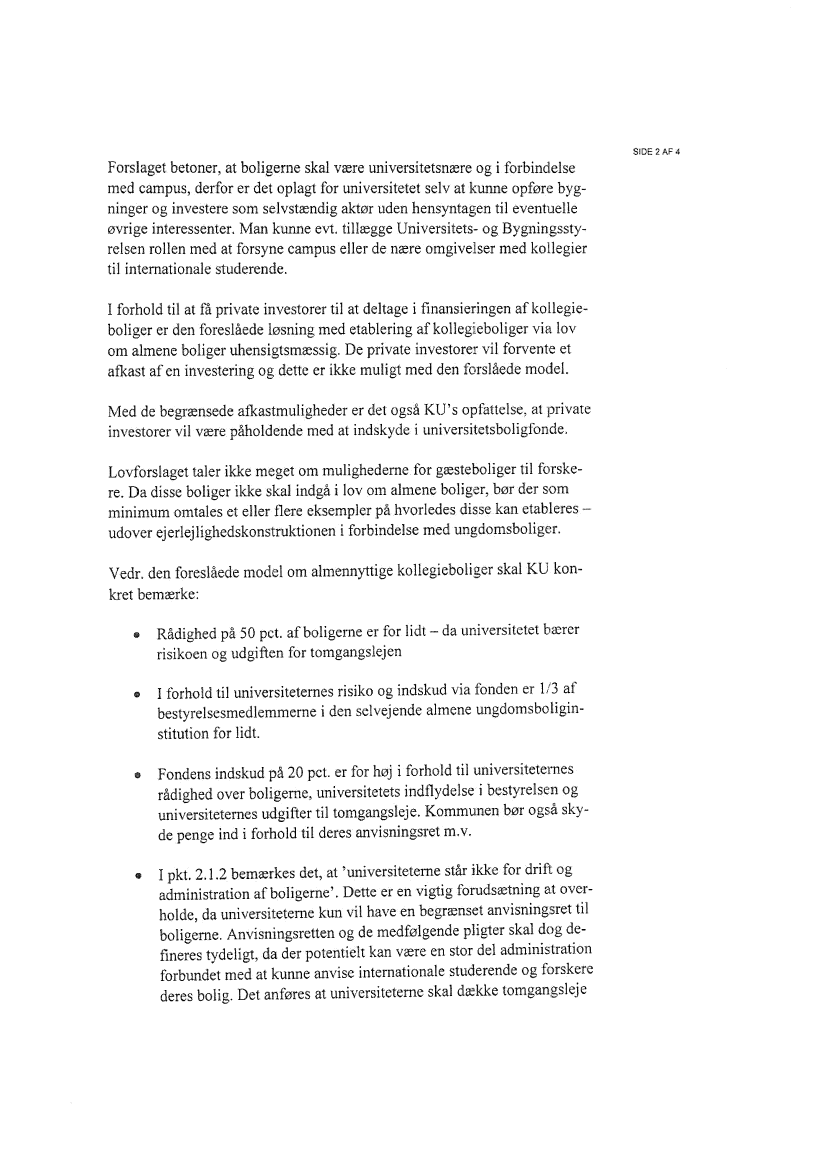 SIDE 2 AF 4

Forslaget betoner, at boligerne skal være universitetsnære og i forbindelse med campus, derfor er det oplagt for universitetet selv at kunne opføre bygninger og investere som selvstændig aktør uden hensyntagen til eventuelle øvrige interessenter. Man kunne evt. tillægge Universitets- og Bygningsstyrelsen rollen med at forsyne campus eller de nære omgivelser med kollegier til internationale studerende.

I forhold til at få private investorer til at deltage i finansieringen af kollegieboliger er den foreslåede løsning med etablering af kollegieboliger via lov om almene boliger uhensigtsmæssig. De private investorer vil forvente et afkast af en investering og dette er ikke muligt med den forslåede model.

Med de begrænsede afkastmuligheder er det også KU's opfattelse, at private investorer vil være påholdende med at indskyde i universitetsboligfonde.

Lovforslaget taler ikke meget om mulighederne for gæsteboliger til forskere. Da disse boliger ikke skal indgå i lov om almene boliger, bør der som minimum omtales et eller flere eksempler på hvorledes disse kan etableres – udover ejerlejlighedskonstruktionen i forbindelse med ungdomsboliger.

Vedr. den foreslåede model om almennyttige kollegieboliger skal KU konkret bemærke:

• Rådighed på 50 pct. af boligerne er for lidt – da universitetet bærer risikoen og udgiften for tomgangslejen

• I forhold til universiteternes risiko og indskud via fonden er 1/3 af bestyrelsesmedlemmerne i den selvejende almene ungdomsboliginstitution for lidt.

• Fondens indskud på 20 pct. er for høj i forhold til universiteternes rådighed over boligerne, universitetets indflydelse i bestyrelsen og universiteternes udgifter til tomgangsleje. Kommunen bør også skyde penge ind i forhold til deres anvisningsret m.v.

• I pkt. 2.1.2 bemærkes det, at 'universiteterne står ikke for drift og administration af boligerne'. Dette er en vigtig forudsætning at overholde, da universiteterne kun vil have en begrænset anvisningsret til boligerne. Anvisningsretten og de medfølgende pligter skal dog defineres tydeligt, da der potentielt kan være en stor del administration forbundet med at kunne anvise internationale studerende og forskere deres bolig. Det anføres at universiteterne skal dække tomgangsleje